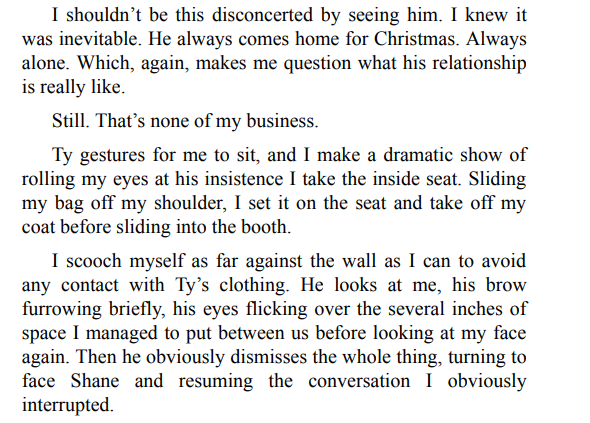 I shouldn't be this disconcerted by seeing him. I knew it was inevitable. He always comes home for Christmas. Always alone. Which, again, makes me question what his relationship is really like.

Still. That's none of my business.

Ty gestures for me to sit, and I make a dramatic show of rolling my eyes at his insistence I take the inside seat. Sliding my bag off my shoulder, I set it on the seat and take off my coat before sliding into the booth.

I scooch myself as far against the wall as I can to avoid any contact with Ty's clothing. He looks at me, his brow furrowing briefly, his eyes flicking over the several inches of space I managed to put between us before looking at my face again. Then he obviously dismisses the whole thing, turning to face Shane and resuming the conversation I obviously interrupted.